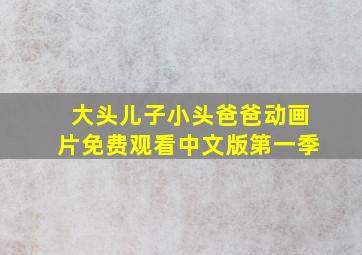 大头儿子小头爸爸动画片免费观看中文版第一季